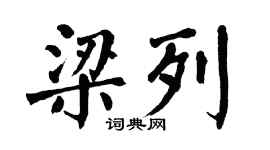 梁列
词典网